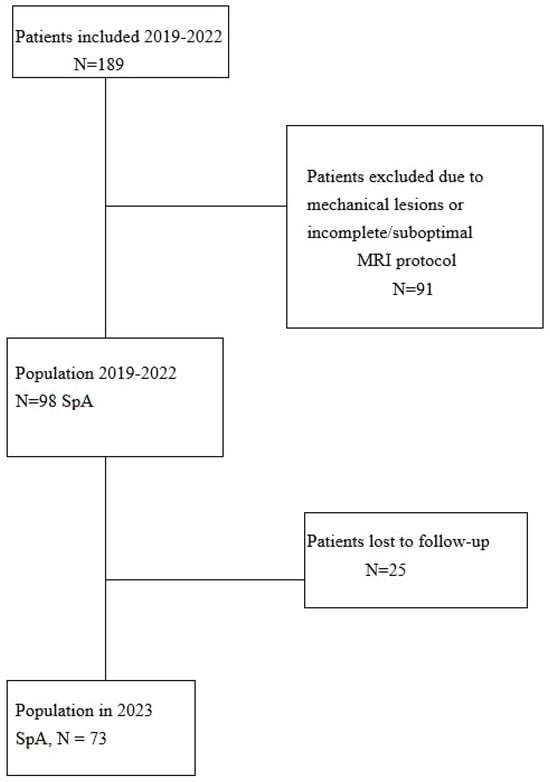 Patients included 2019-2022
N=189

Patients excluded due to mechanical lesions or incomplete/suboptimal MRI protocol
N=91

Population 2019-2022
N=98 SpA

Patients lost to follow-up
N=25

Population in 2023
SpA, N = 73